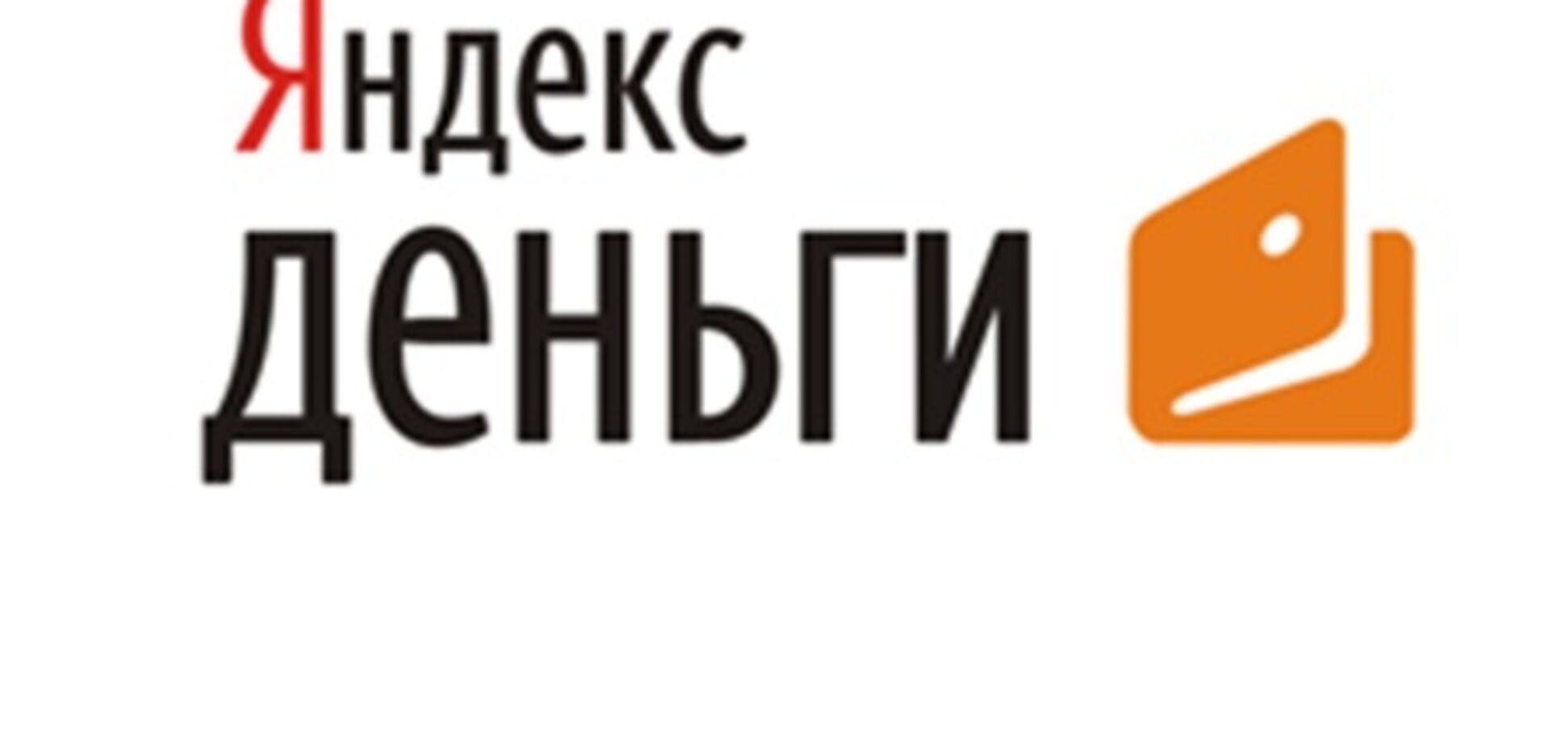 Яндекс
деньги